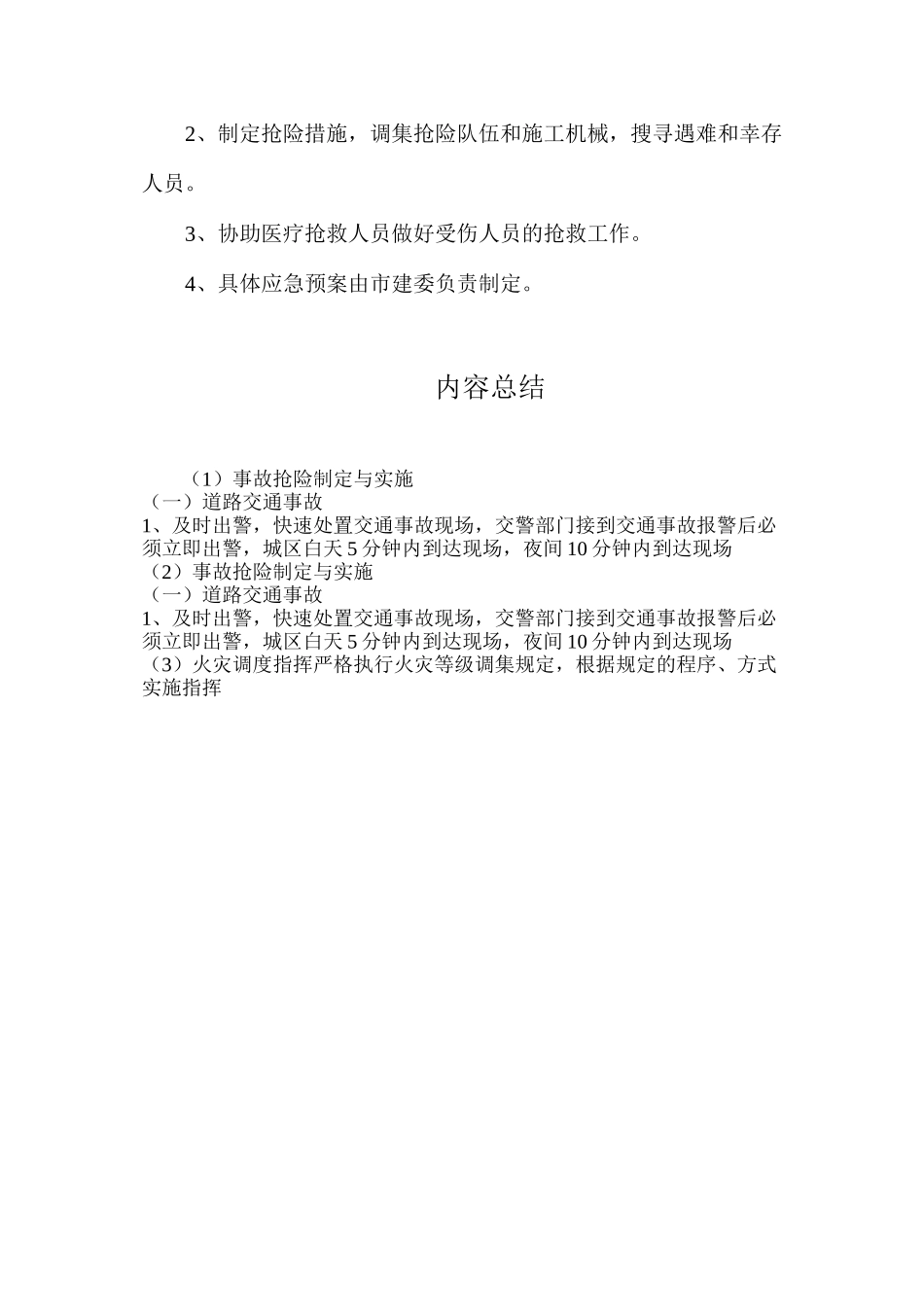 2、制定抢险措施，调集抢险队伍和施工机械，搜寻遇难和幸存人员。

3、协助医疗抢救人员做好受伤人员的抢救工作。

4、具体应急预案由市建委负责制定。

内容总结

（1）事故抢险制定与实施

（一）道路交通事故

1、及时出警，快速处置交通事故现场，交警部门接到交通事故报警后必须立即出警，城区白天5分钟内到达现场，夜间10分钟内到达现场

（2）事故抢险制定与实施

（一）道路交通事故

1、及时出警，快速处置交通事故现场，交警部门接到交通事故报警后必须立即出警，城区白天5分钟内到达现场，夜间10分钟内到达现场

（3）火灾调度指挥严格执行火灾等级调集规定，根据规定的程序、方式实施指挥